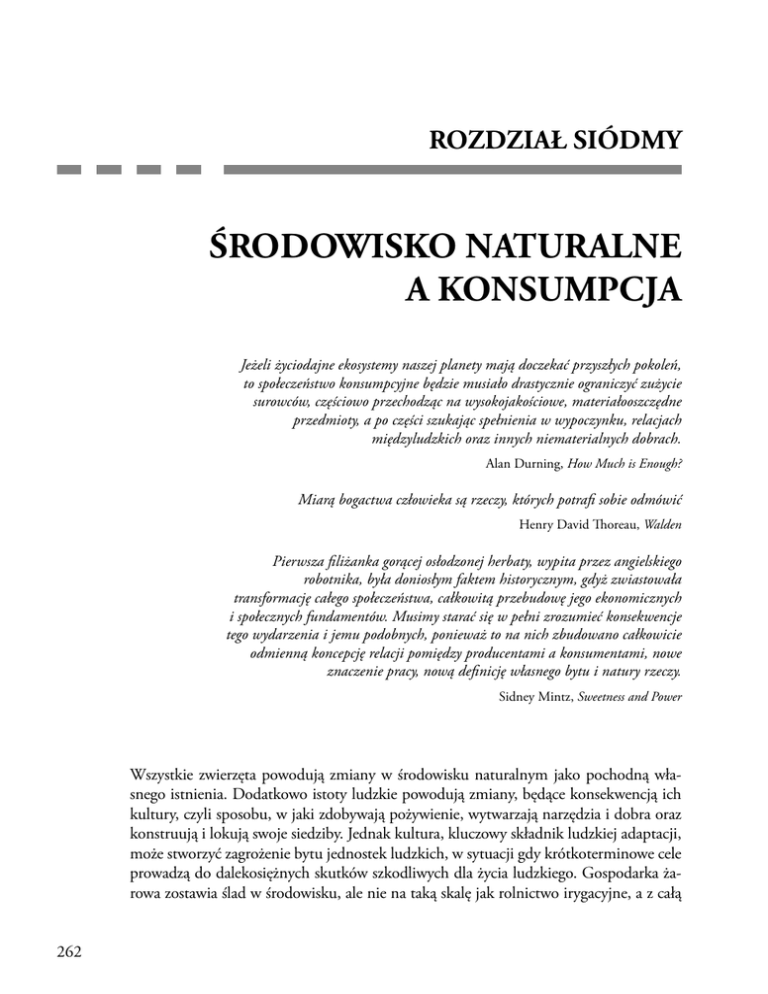 ROZDZIAŁ SIÓDMY

ŚRODOWISKO NATURALNE A KONSUMPCJA

Jeżeli życiodajne ekosystemy naszej planety mają doczekać przyszłych pokoleń, to społeczeństwo konsumpcyjne będzie musiało drastycznie ograniczyć zużycie surowców, częściowo przechodząc na wysokojakościowe, materiałooszczędne przedmioty, a po części szukając spełnienia w wypoczynku, relacjach międzyludzkich oraz innych niematerialnych dobrach.

Alan Durning, How Much is Enough?

Miarą bogactwa człowieka są rzeczy, których potrafi sobie odmówić

Henry David Thoreau, Walden

Pierwsza filiżanka gorącej osłodzonej herbaty, wypita przez angielskiego robotnika, była doniosłym faktem historycznym, gdyż zwiastowała transformację całego społeczeństwa, całkowitą przebudowę jego ekonomicznych i społecznych fundamentów. Musimy starać się w pełni zrozumieć konsekwencje tego wydarzenia i jemu podobnych, ponieważ to na nich zbudowano całkowicie odmienną koncepcję relacji pomiędzy producentami a konsumentami, nowe znaczenie pracy, nową definicję własnego bytu i natury rzeczy.

Sidney Mintz, Sweetness and Power

Wszystkie zwierzęta powodują zmiany w środowisku naturalnym jako pochodną własnego istnienia. Dodatkowo istoty ludzkie powodują zmiany, będące konsekwencją ich kultury, czyli sposobu, w jaki zdobywają pożywienie, wytwarzają narzędzia i dobra oraz konstruują i lokują swoje siedziby. Jednak kultura, kluczowy składnik ludzkiej adaptacji, może stworzyć zagrożenie bytu jednostek ludzkich, w sytuacji gdy krótkoterminowe cele prowadzą do dalekosiężnych skutków szkodliwych dla życia ludzkiego. Gospodarka żarowa zostawia ślad w środowisku, ale nie na taką skalę jak rolnictwo irygacyjne, a z całą

262